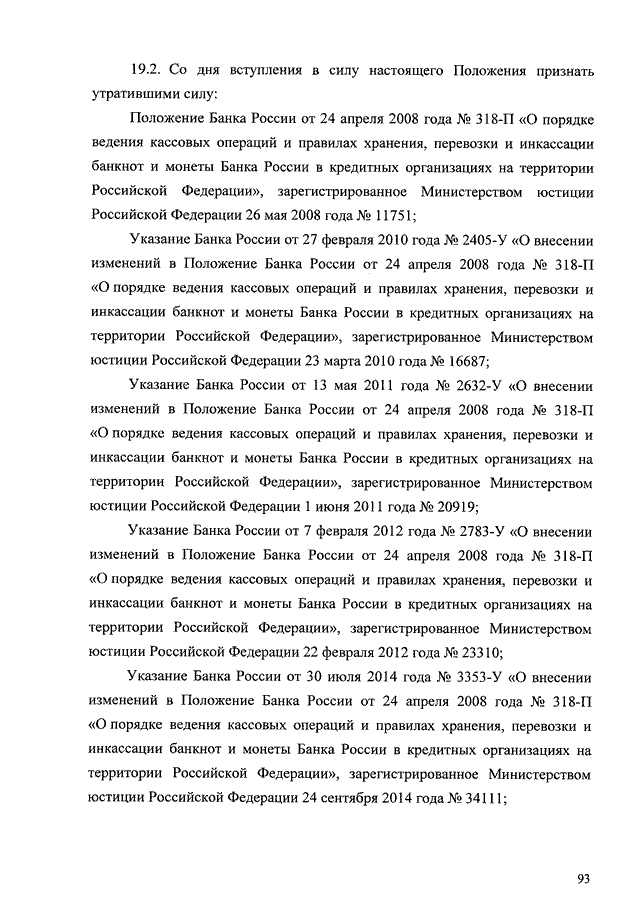 19.2. Со дня вступления в силу настоящего Положения признать утратившими силу:

Положение Банка России от 24 апреля 2008 года № 318-П «О порядке ведения кассовых операций и правилах хранения, перевозки и инкассации банкнот и монеты Банка России в кредитных организациях на территории Российской Федерации», зарегистрированное Министерством юстиции Российской Федерации 26 мая 2008 года № 11751;

Указание Банка России от 27 февраля 2010 года № 2405-У «О внесении изменений в Положение Банка России от 24 апреля 2008 года № 318-П «О порядке ведения кассовых операций и правилах хранения, перевозки и инкассации банкнот и монеты Банка России в кредитных организациях на территории Российской Федерации», зарегистрированное Министерством юстиции Российской Федерации 23 марта 2010 года № 16687;

Указание Банка России от 13 мая 2011 года № 2632-У «О внесении изменений в Положение Банка России от 24 апреля 2008 года № 318-П «О порядке ведения кассовых операций и правилах хранения, перевозки и инкассации банкнот и монеты Банка России в кредитных организациях на территории Российской Федерации», зарегистрированное Министерством юстиции Российской Федерации 1 июня 2011 года № 20919;

Указание Банка России от 7 февраля 2012 года № 2783-У «О внесении изменений в Положение Банка России от 24 апреля 2008 года № 318-П «О порядке ведения кассовых операций и правилах хранения, перевозки и инкассации банкнот и монеты Банка России в кредитных организациях на территории Российской Федерации», зарегистрированное Министерством юстиции Российской Федерации 22 февраля 2012 года № 23310;

Указание Банка России от 30 июля 2014 года № 3353-У «О внесении изменений в Положение Банка России от 24 апреля 2008 года № 318-П «О порядке ведения кассовых операций и правилах хранения, перевозки и инкассации банкнот и монеты Банка России в кредитных организациях на территории Российской Федерации», зарегистрированное Министерством юстиции Российской Федерации 24 сентября 2014 года № 34111;

93